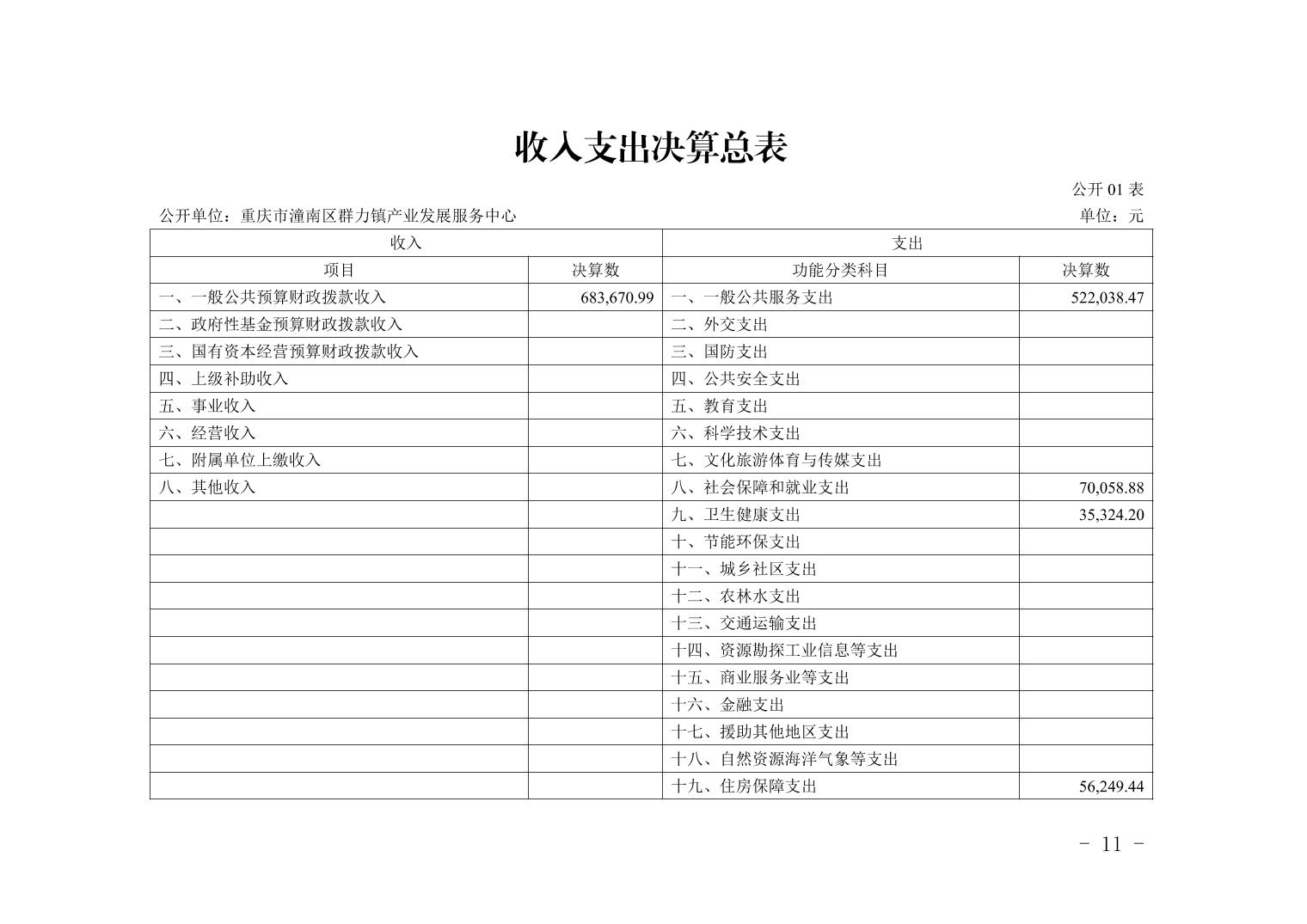 收入支出决算总表

公开 01 表

公开单位：重庆市潼南区群力镇产业发展服务中心

单位：元

| 收入 | | 支出 | |
|---|---|---|---|
| 项目 | 决算数 | 功能分类科目 | 决算数 |
| 一、一般公共预算财政拨款收入 | 683,670.99 | 一、一般公共服务支出 | 522,038.47 |
| 二、政府性基金预算财政拨款收入 | | 二、外交支出 | |
| 三、国有资本经营预算财政拨款收入 | | 三、国防支出 | |
| 四、上级补助收入 | | 四、公共安全支出 | |
| 五、事业收入 | | 五、教育支出 | |
| 六、经营收入 | | 六、科学技术支出 | |
| 七、附属单位上缴收入 | | 七、文化旅游体育与传媒支出 | |
| 八、其他收入 | | 八、社会保障和就业支出 | 70,058.88 |
| | | 九、卫生健康支出 | 35,324.20 |
| | | 十、节能环保支出 | |
| | | 十一、城乡社区支出 | |
| | | 十二、农林水支出 | |
| | | 十三、交通运输支出 | |
| | | 十四、资源勘探工业信息等支出 | |
| | | 十五、商业服务业等支出 | |
| | | 十六、金融支出 | |
| | | 十七、援助其他地区支出 | |
| | | 十八、自然资源海洋气象等支出 | |
| | | 十九、住房保障支出 | 56,249.44 |

- 11 -